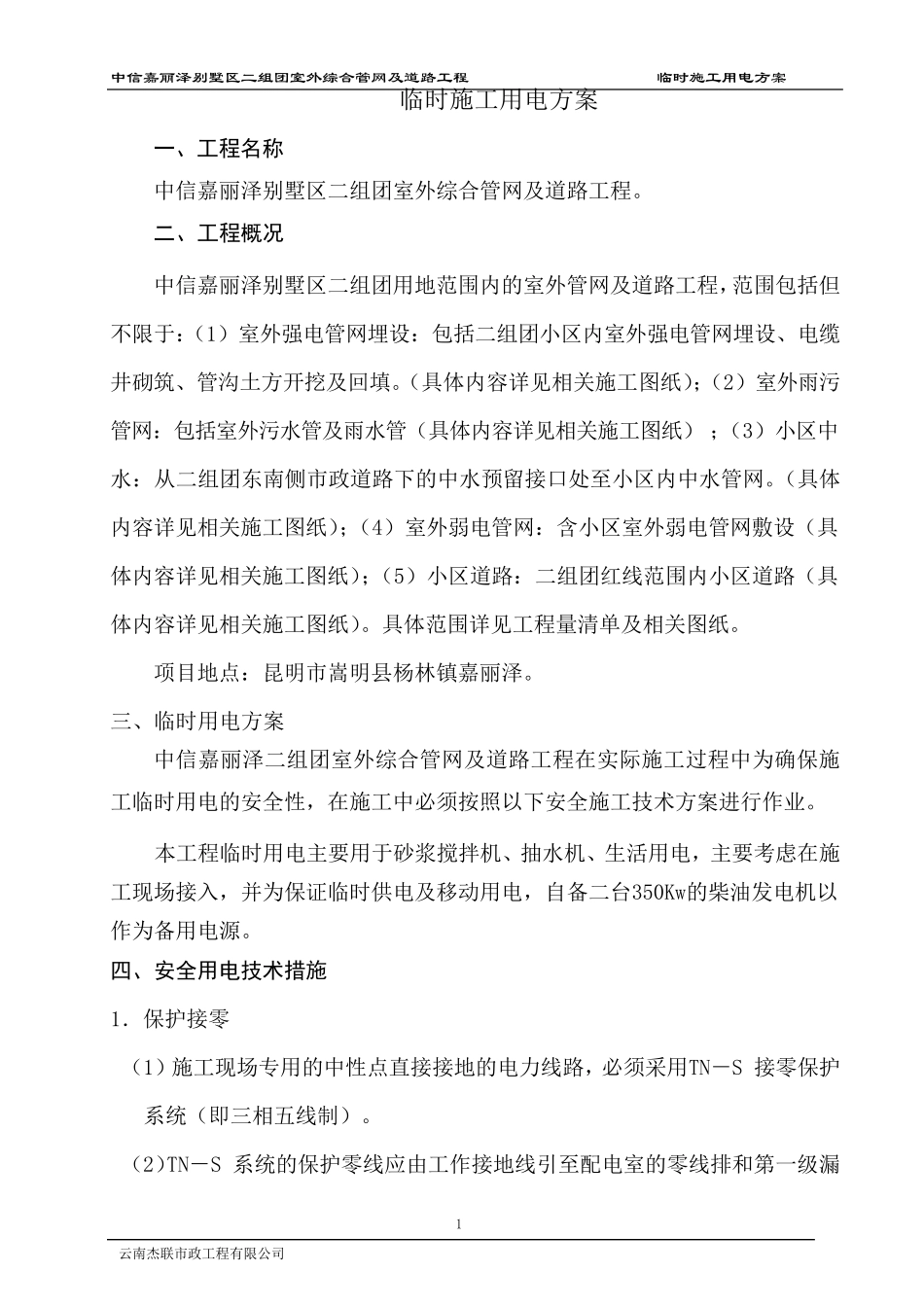 中信嘉丽泽别墅区二组团室外综合管网及道路工程　　　　临时施工用电方案

临时施工用电方案

一、工程名称

中信嘉丽泽别墅区二组团室外综合管网及道路工程。

二、工程概况

中信嘉丽泽别墅区二组团用地范围内的室外管网及道路工程，范围包括但不限于：（1）室外强电管网埋设：包括二组团小区内室外强电管网埋设、电缆井砌筑、管沟土方开挖及回填。（具体内容详见相关施工图纸）；（2）室外雨污管网：包括室外污水管及雨水管（具体内容详见相关施工图纸）；（3）小区中水：从二组团东南侧市政道路下的中水预留接口处至小区内中水管网。（具体内容详见相关施工图纸）；（4）室外弱电管网：含小区室外弱电管网敷设（具体内容详见相关施工图纸）；（5）小区道路：二组团红线范围内小区道路（具体内容详见相关施工图纸）。具体范围详见工程量清单及相关图纸。

项目地点：昆明市嵩明县杨林镇嘉丽泽。

三、临时用电方案

中信嘉丽泽二组团室外综合管网及道路工程在实际施工过程中为确保施工临时用电的安全性，在施工中必须按照以下安全施工技术方案进行作业。

本工程临时用电主要用于砂浆搅拌机、抽水机、生活用电，主要考虑在施工现场接入，并为保证临时供电及移动用电，自备二台350Kw的柴油发电机以作为备用电源。

四、安全用电技术措施

1．保护接零

（1）施工现场专用的中性点直接接地的电力线路，必须采用TN－S 接零保护系统（即三相五线制）。

（2)TN－S 系统的保护零线应由工作接地线引至配电室的零线排和第一级漏

1

云南杰联市政工程有限公司